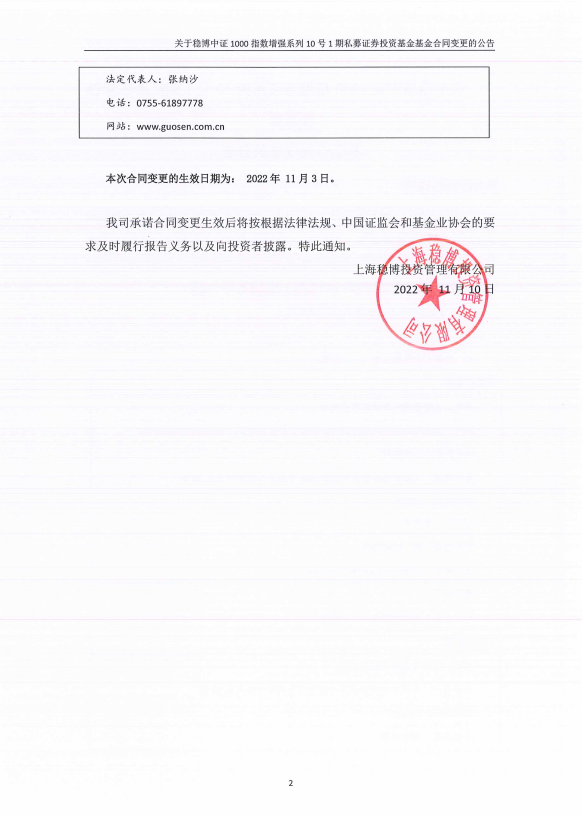 关于稳博中证 1000 指数增强系列 10 号 1 期私募证券投资基金基金合同变更的公告

法定代表人：张纳沙
电话：0755-61897778
网站：www.guosen.com.cn

本次合同变更的生效日期为： 2022 年 11 月 3 日。

我司承诺合同变更生效后将按根据法律法规、中国证监会和基金业协会的要求及时履行报告义务以及向投资者披露。特此通知。

上海稳博投资管理有限公司
2022 年 11 月 10 日

上海稳博投资管理有限公司

2